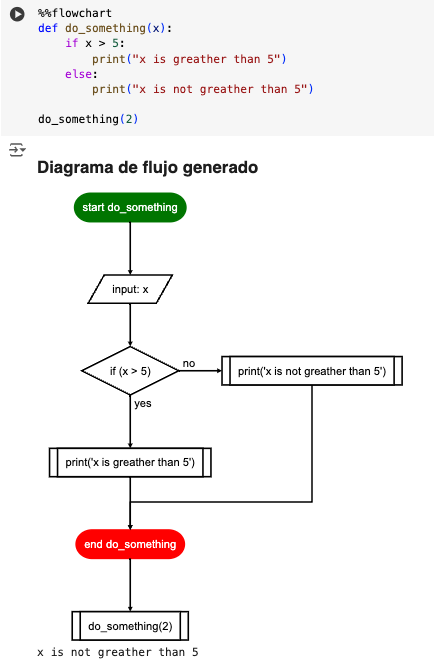 %%flowchart
def do_something(x):
    if x > 5:
        print("x is greather than 5")
    else:
        print("x is not greather than 5")

do_something(2)

Diagrama de flujo generado

start do_something

input: x

if (x > 5)

no

print('x is not greather than 5')

yes

print('x is greather than 5')

end do_something

do_something(2)

x is not greather than 5